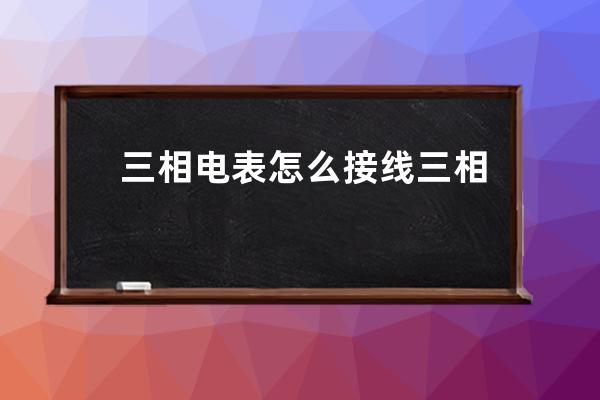 三相电表怎么接线三相